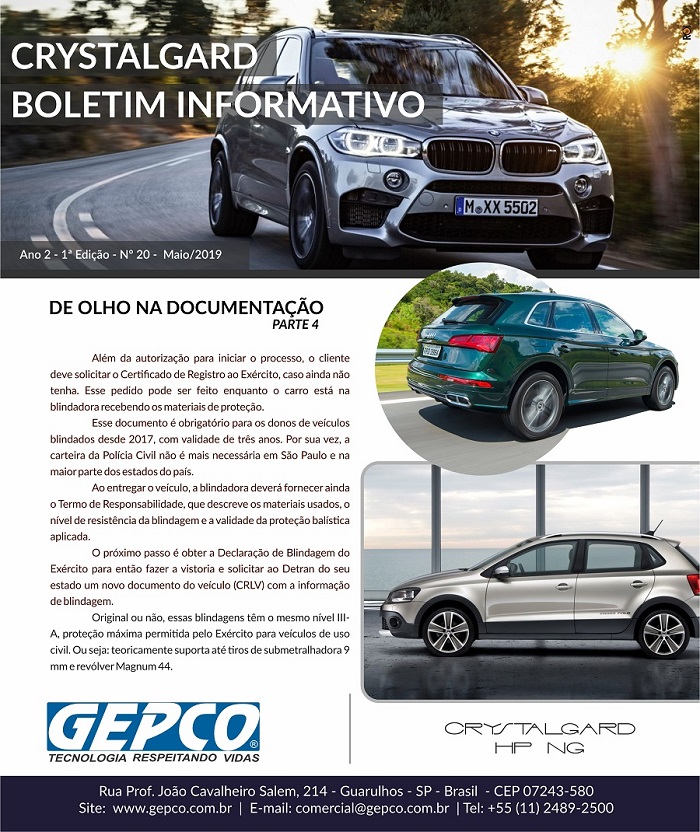 CRYSTALGARD
BOLETIM INFORMATIVO

M XX 5502

Ano 2 - 1ª Edição - Nº 20 - Maio/2019

DE OLHO NA DOCUMENTAÇÃO
PARTE 4

Além da autorização para iniciar o processo, o cliente deve solicitar o Certificado de Registro ao Exército, caso ainda não tenha. Esse pedido pode ser feito enquanto o carro está na blindadora recebendo os materiais de proteção.

Esse documento é obrigatório para os donos de veículos blindados desde 2017, com validade de três anos. Por sua vez, a carteira da Polícia Civil não é mais necessária em São Paulo e na maior parte dos estados do país.

Ao entregar o veículo, a blindadora deverá fornecer ainda o Termo de Responsabilidade, que descreve os materiais usados, o nível de resistência da blindagem e a validade da proteção balística aplicada.

O próximo passo é obter a Declaração de Blindagem do Exército para então fazer a vistoria e solicitar ao Detran do seu estado um novo documento do veículo (CRLV) com a informação de blindagem.

Original ou não, essas blindagens têm o mesmo nível III-A, proteção máxima permitida pelo Exército para veículos de uso civil. Ou seja: teoricamente suporta até tiros de submetralhadora 9 mm e revólver Magnum 44.

GEPCO®
TECNOLOGIA RESPEITANDO VIDAS

CRYSTALGARD
HP NG

Rua Prof. João Cavalheiro Salem, 214 - Guarulhos - SP - Brasil - CEP 07243-580
Site: www.gepco.com.br | E-mail: comercial@gepco.com.br | Tel: +55 (11) 2489-2500